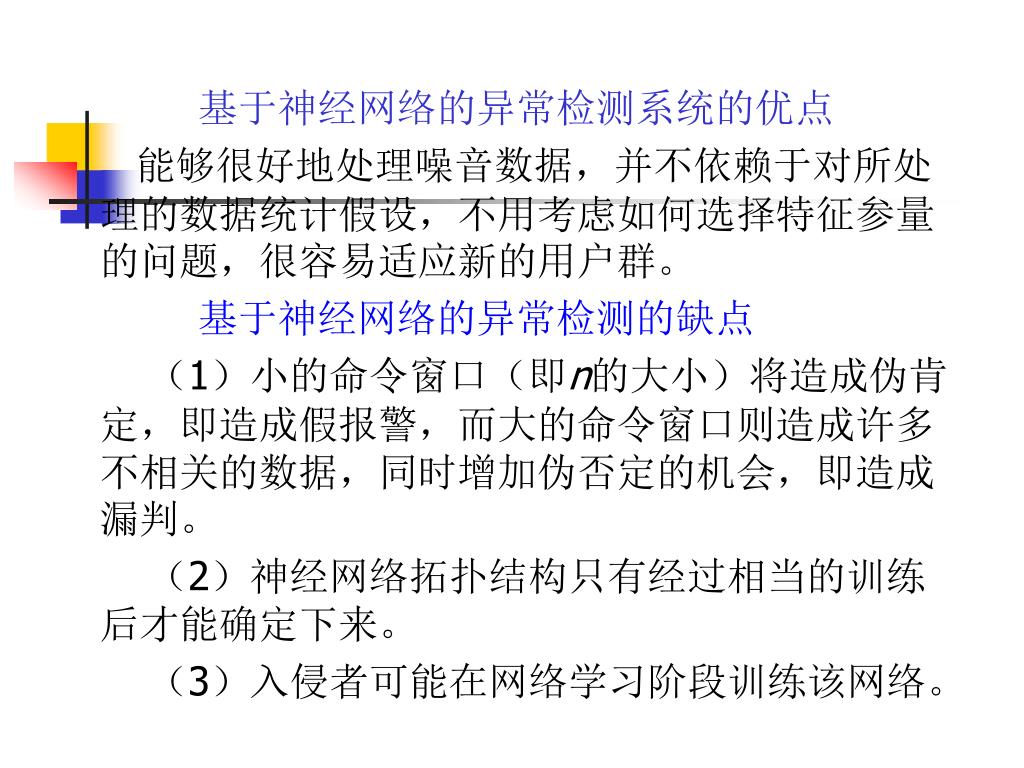 基于神经网络的异常检测系统的优点

能够很好地处理噪音数据，并不依赖于对所处理的数据统计假设，不用考虑如何选择特征参量的问题，很容易适应新的用户群。

基于神经网络的异常检测的缺点

（1）小的命令窗口（即$n$的大小）将造成伪肯定，即造成假报警，而大的命令窗口则造成许多不相关的数据，同时增加伪否定的机会，即造成漏判。

（2）神经网络拓扑结构只有经过相当的训练后才能确定下来。

（3）入侵者可能在网络学习阶段训练该网络。